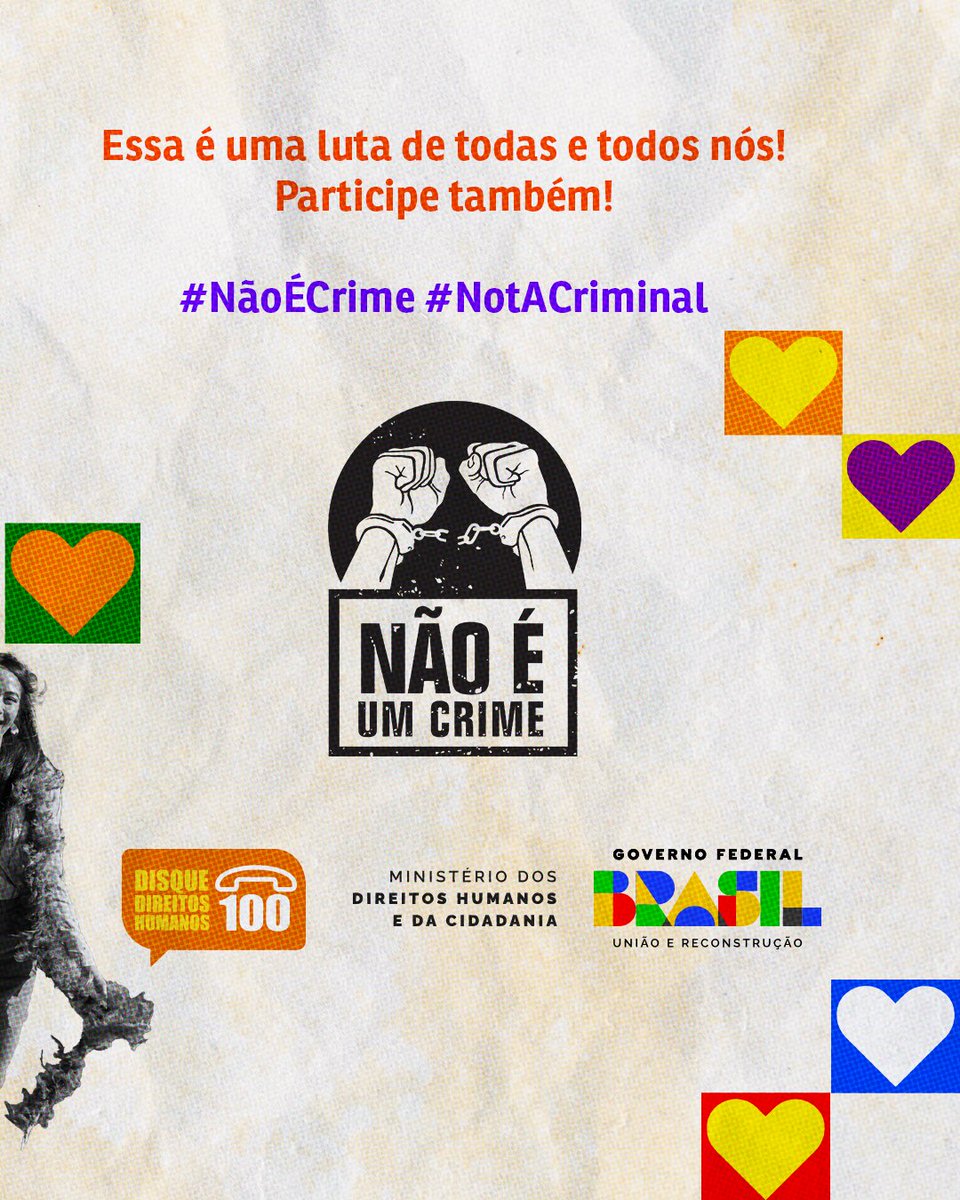 Essa é uma luta de todas e todos nós!
Participe também!

#NãoÉCrime #NotACriminal

NÃO É
UM CRIME

DISQUE
DIREITOS
HUMANOS
100

MINISTÉRIO DOS
DIREITOS HUMANOS
E DA CIDADANIA

GOVERNO FEDERAL
BRASIL
UNIÃO E RECONSTRUÇÃO